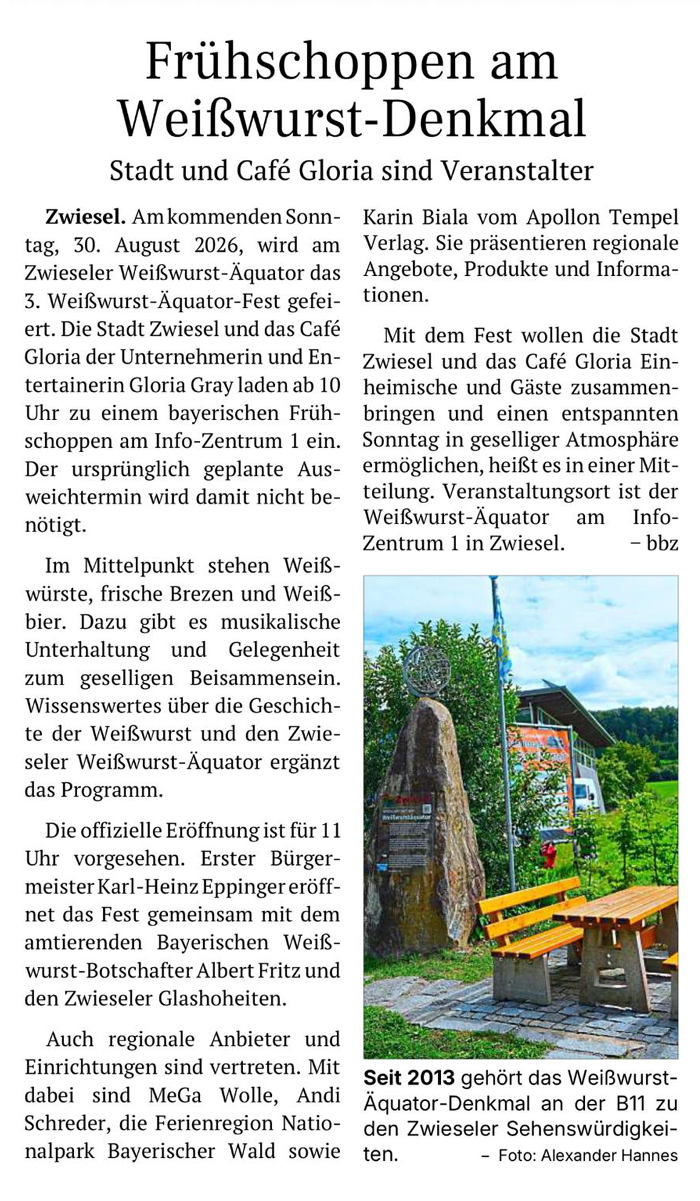 Frühschoppen am Weißwurst-Denkmal

Stadt und Café Gloria sind Veranstalter

Zwiesel. Am kommenden Sonntag, 30. August 2026, wird am Zwieseler Weißwurst-Äquator das 3. Weißwurst-Äquator-Fest gefeiert. Die Stadt Zwiesel und das Café Gloria der Unternehmerin und Entertainerin Gloria Gray laden ab 10 Uhr zu einem bayerischen Frühschoppen am Info-Zentrum 1 ein. Der ursprünglich geplante Ausweichtermin wird damit nicht benötigt.

Im Mittelpunkt stehen Weißwürste, frische Brezen und Weißbier. Dazu gibt es musikalische Unterhaltung und Gelegenheit zum geselligen Beisammensein. Wissenswertes über die Geschichte der Weißwurst und den Zwieseler Weißwurst-Äquator ergänzt das Programm.

Die offizielle Eröffnung ist für 11 Uhr vorgesehen. Erster Bürgermeister Karl-Heinz Eppinger eröffnet das Fest gemeinsam mit dem amtierenden Bayerischen Weißwurst-Botschafter Albert Fritz und den Zwieseler Glashoheiten.

Auch regionale Anbieter und Einrichtungen sind vertreten. Mit dabei sind MeGa Wolle, Andi Schreder, die Ferienregion Nationalpark Bayerischer Wald sowie Karin Biala vom Apollon Tempel Verlag. Sie präsentieren regionale Angebote, Produkte und Informationen.

Mit dem Fest wollen die Stadt Zwiesel und das Café Gloria Einheimische und Gäste zusammenbringen und einen entspannten Sonntag in geselliger Atmosphäre ermöglichen, heißt es in einer Mitteilung. Veranstaltungsort ist der Weißwurst-Äquator am Info-Zentrum 1 in Zwiesel. – bbz

Weißwurstäquator

Seit 2013 gehört das Weißwurst-Äquator-Denkmal an der B11 zu den Zwieseler Sehenswürdigkeiten. – Foto: Alexander Hannes